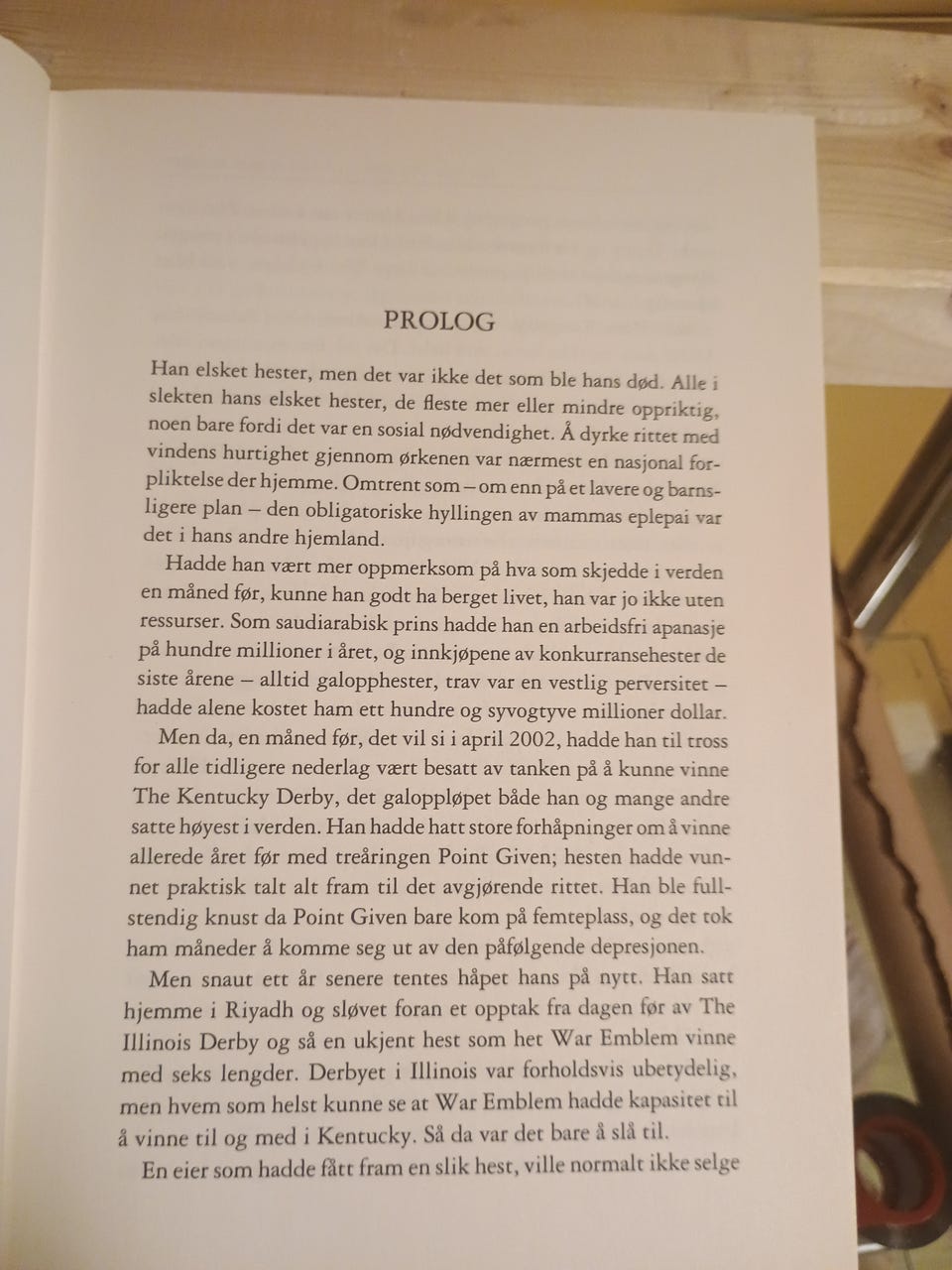 PROLOG

Han elsket hester, men det var ikke det som ble hans død. Alle i slekten hans elsket hester, de fleste mer eller mindre oppriktig, noen bare fordi det var en sosial nødvendighet. Å dyrke rittet med vindens hurtighet gjennom ørkenen var nærmest en nasjonal forpliktelse der hjemme. Omtrent som – om enn på et lavere og barnsligere plan – den obligatoriske hyllingen av mammas eplepai var det i hans andre hjemland.

Hadde han vært mer oppmerksom på hva som skjedde i verden en måned før, kunne han godt ha berget livet, han var jo ikke uten ressurser. Som saudiarabisk prins hadde han en arbeidsfri apanasje på hundre millioner i året, og innkjøpene av konkurransehester de siste årene – alltid galopphester, trav var en vestlig perversitet – hadde alene kostet ham ett hundre og syvogtyve millioner dollar.

Men da, en måned før, det vil si i april 2002, hadde han til tross for alle tidligere nederlag vært besatt av tanken på å kunne vinne The Kentucky Derby, det galoppløpet både han og mange andre satte høyest i verden. Han hadde hatt store forhåpninger om å vinne allerede året før med treåringen Point Given; hesten hadde vunnet praktisk talt alt fram til det avgjørende rittet. Han ble fullstendig knust da Point Given bare kom på femteplass, og det tok ham måneder å komme seg ut av den påfølgende depresjonen.

Men snaut ett år senere tentes håpet hans på nytt. Han satt hjemme i Riyadh og sløvet foran et opptak fra dagen før av The Illinois Derby og så en ukjent hest som het War Emblem vinne med seks lengder. Derbyet i Illinois var forholdsvis ubetydelig, men hvem som helst kunne se at War Emblem hadde kapasitet til å vinne til og med i Kentucky. Så da var det bare å slå til.

En eier som hadde fått fram en slik hest, ville normalt ikke selge